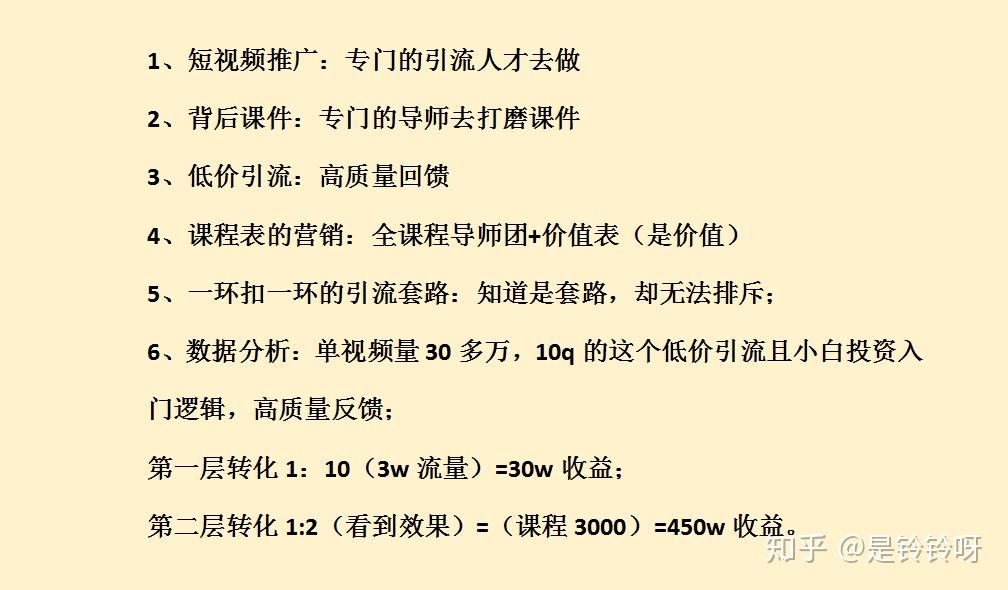 1、短视频推广：专门的引流人才去做

2、背后课件：专门的导师去打磨课件

3、低价引流：高质量回馈

4、课程表的营销：全课程导师团+价值表（是价值）

5、一环扣一环的引流套路：知道是套路，却无法排斥；

6、数据分析：单视频量 30 多万，10q 的这个低价引流且小白投资入门逻辑，高质量反馈；

第一层转化 1：10（3w 流量）=30w 收益；

第二层转化 1:2（看到效果）=（课程 3000）=450w 收益。

知乎 @是铃铃呀